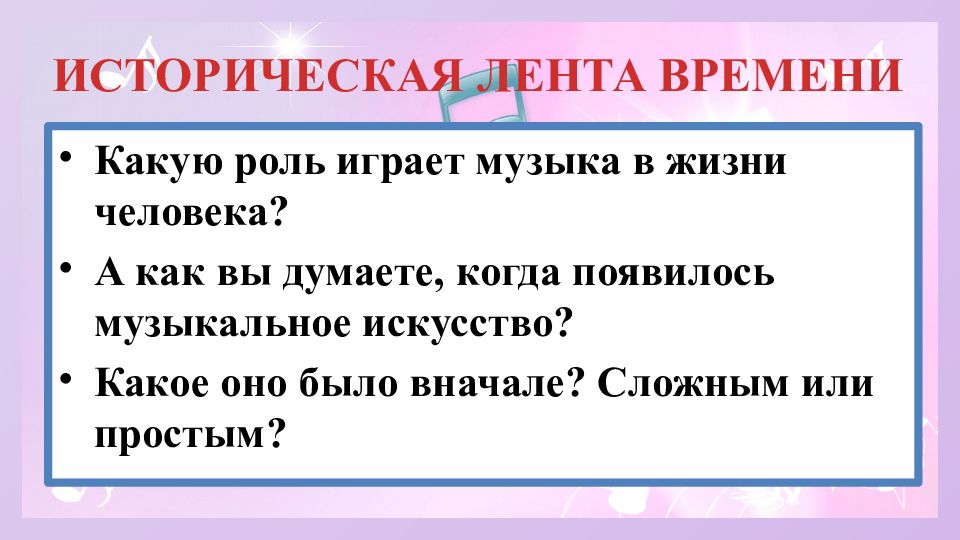 ИСТОРИЧЕСКАЯ ЛЕНТА ВРЕМЕНИ

• Какую роль играет музыка в жизни человека?

• А как вы думаете, когда появилось музыкальное искусство?

• Какое оно было вначале? Сложным или простым?